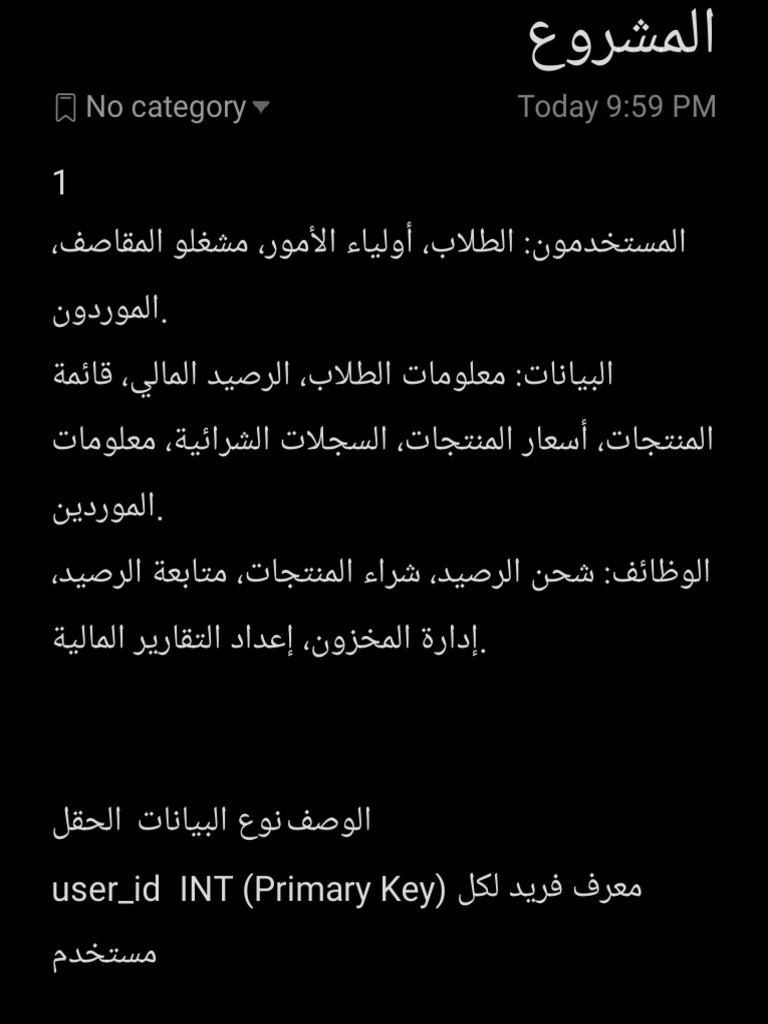 المشروع

No category

Today 9:59 PM

1

المستخدمون: الطلاب، أولياء الأمور، مشغلو المقاصف، الموردون.

البيانات: معلومات الطلاب، الرصيد المالي، قائمة المنتجات، أسعار المنتجات، السجلات الشرائية، معلومات الموردين.

الوظائف: شحن الرصيد، شراء المنتجات، متابعة الرصيد، إدارة المخزون، إعداد التقارير المالية.

الحقل نوع البيانات الوصف

user_id INT (Primary Key) معرف فريد لكل مستخدم